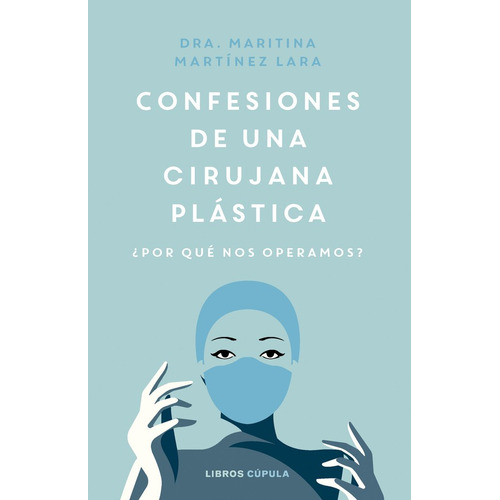 DRA. MARITINA
MARTÍNEZ LARA

CONFESIONES DE UNA CIRUJANA PLÁSTICA

¿POR QUÉ NOS OPERAMOS?

LIBROS CÚPULA